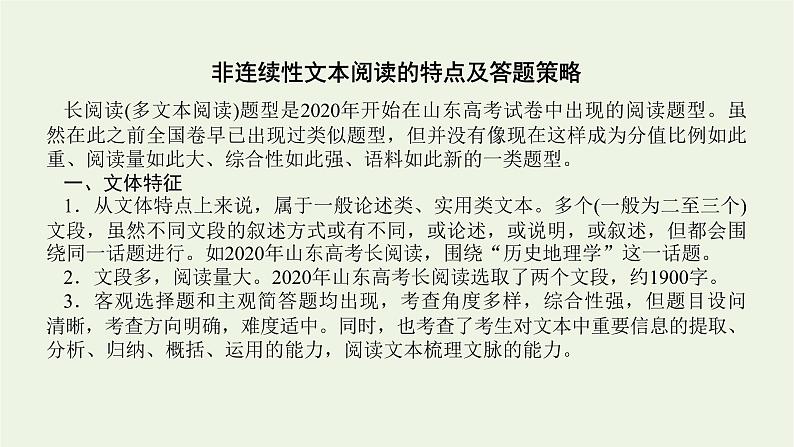 非连续性文本阅读的特点及答题策略

长阅读(多文本阅读)题型是2020年开始在山东高考试卷中出现的阅读题型。虽然在此之前全国卷早已出现过类似题型，但并没有像现在这样成为分值比例如此重、阅读量如此大、综合性如此强、语料如此新的一类题型。

一、文体特征

1．从文体特点上来说，属于一般论述类、实用类文本。多个(一般为二至三个)文段，虽然不同文段的叙述方式或有不同，或论述，或说明，或叙述，但都会围绕同一话题进行。如2020年山东高考长阅读，围绕“历史地理学”这一话题。

2．文段多，阅读量大。2020年山东高考长阅读选取了两个文段，约1900字。

3．客观选择题和主观简答题均出现，考查角度多样，综合性强，但题目设问清晰，考查方向明确，难度适中。同时，也考查了考生对文本中重要信息的提取、分析、归纳、概括、运用的能力，阅读文本梳理文脉的能力。